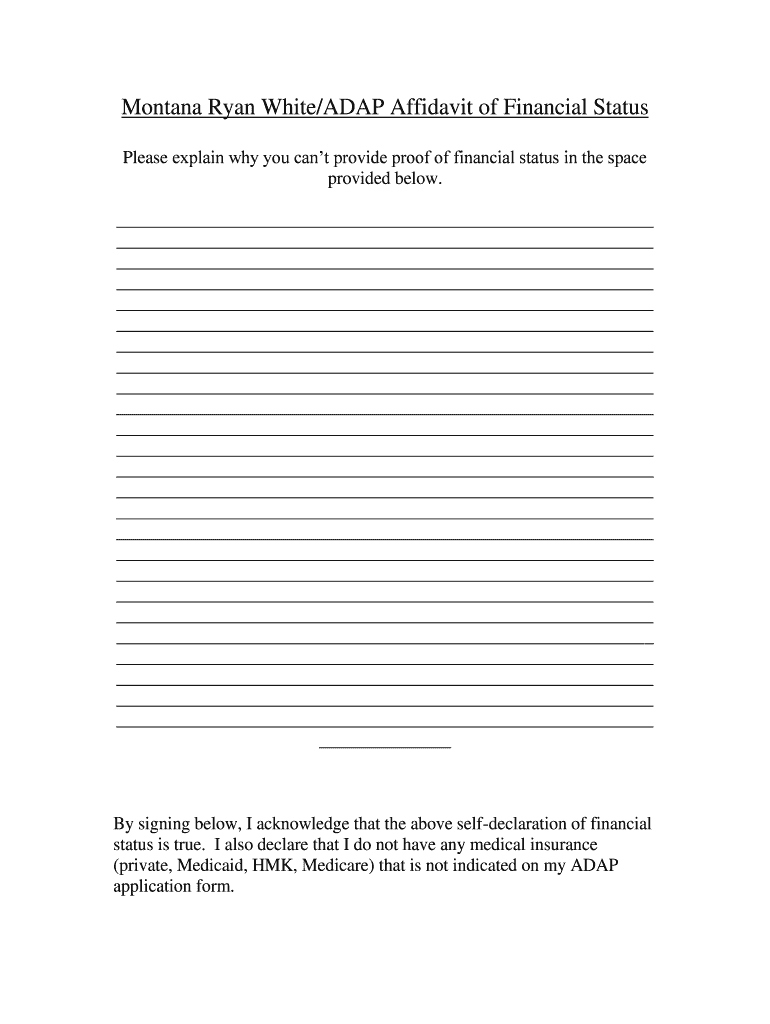 Montana Ryan White/ADAP Affidavit of Financial Status

Please explain why you can't provide proof of financial status in the space provided below.

By signing below, I acknowledge that the above self-declaration of financial status is true. I also declare that I do not have any medical insurance (private, Medicaid, HMK, Medicare) that is not indicated on my ADAP application form.